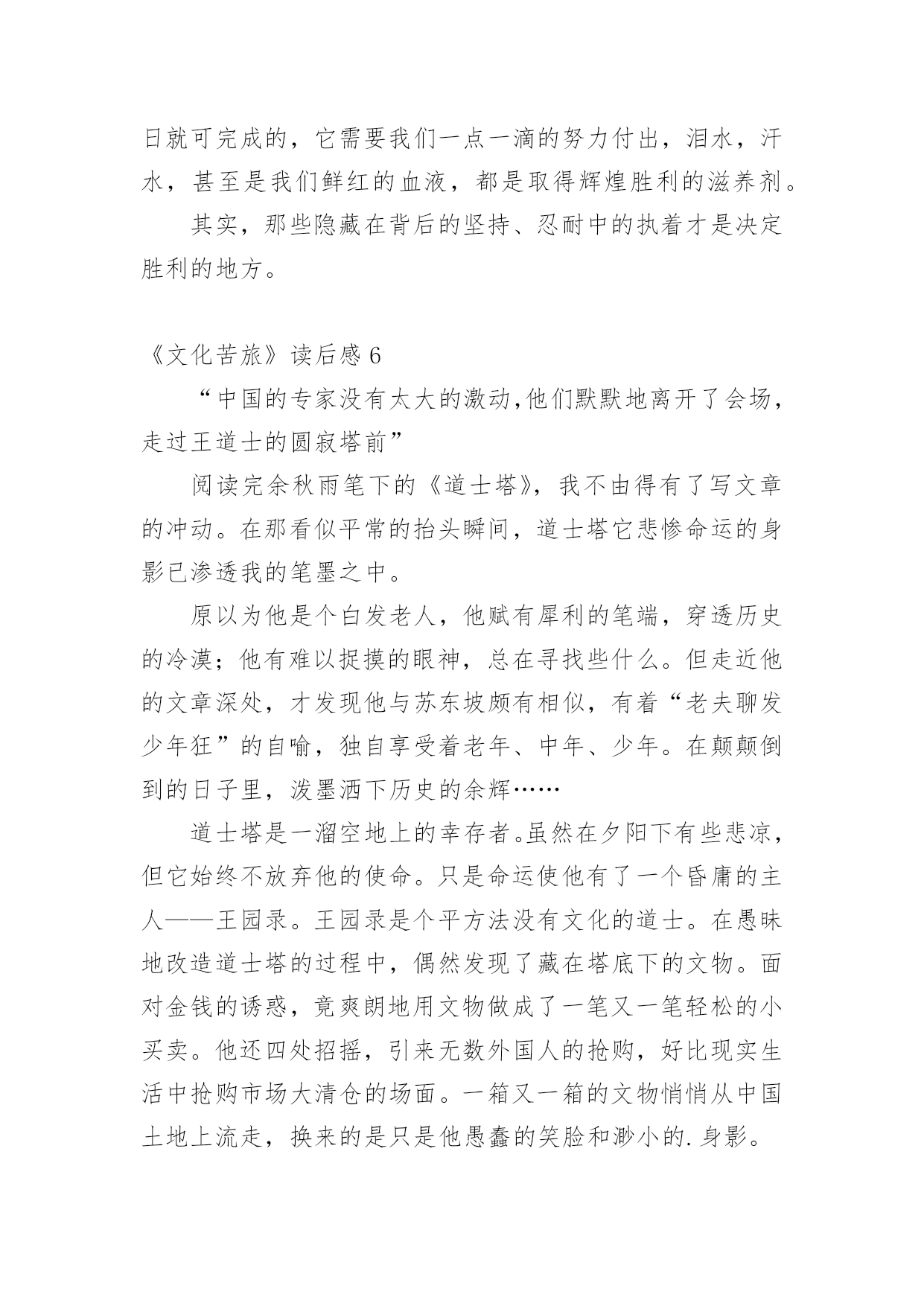 日就可完成的，它需要我们一点一滴的努力付出，泪水，汗水，甚至是我们鲜红的血液，都是取得辉煌胜利的滋养剂。

其实，那些隐藏在背后的坚持、忍耐中的执着才是决定胜利的地方。

《文化苦旅》读后感 6

“中国的专家没有太大的激动,他们默默地离开了会场，走过王道士的圆寂塔前”

阅读完余秋雨笔下的《道士塔》，我不由得有了写文章的冲动。在那看似平常的抬头瞬间，道士塔它悲惨命运的身影已渗透我的笔墨之中。

原以为他是个白发老人，他赋有犀利的笔端，穿透历史的冷漠；他有难以捉摸的眼神，总在寻找些什么。但走近他的文章深处，才发现他与苏东坡颇有相似，有着“老夫聊发少年狂”的自喻，独自享受着老年、中年、少年。在颠颠倒到的日子里，泼墨洒下历史的余辉……

道士塔是一溜空地上的幸存者。虽然在夕阳下有些悲凉，但它始终不放弃他的使命。只是命运使他有了一个昏庸的主人——王园录。王园录是个平方法没有文化的道士。在愚昧地改造道士塔的过程中，偶然发现了藏在塔底下的文物。面对金钱的诱惑，竟爽朗地用文物做成了一笔又一笔轻松的小买卖。他还四处招摇，引来无数外国人的抢购，好比现实生活中抢购市场大清仓的场面。一箱又一箱的文物悄悄从中国土地上流走，换来的是只是他愚蠢的笑脸和渺小的.身影。